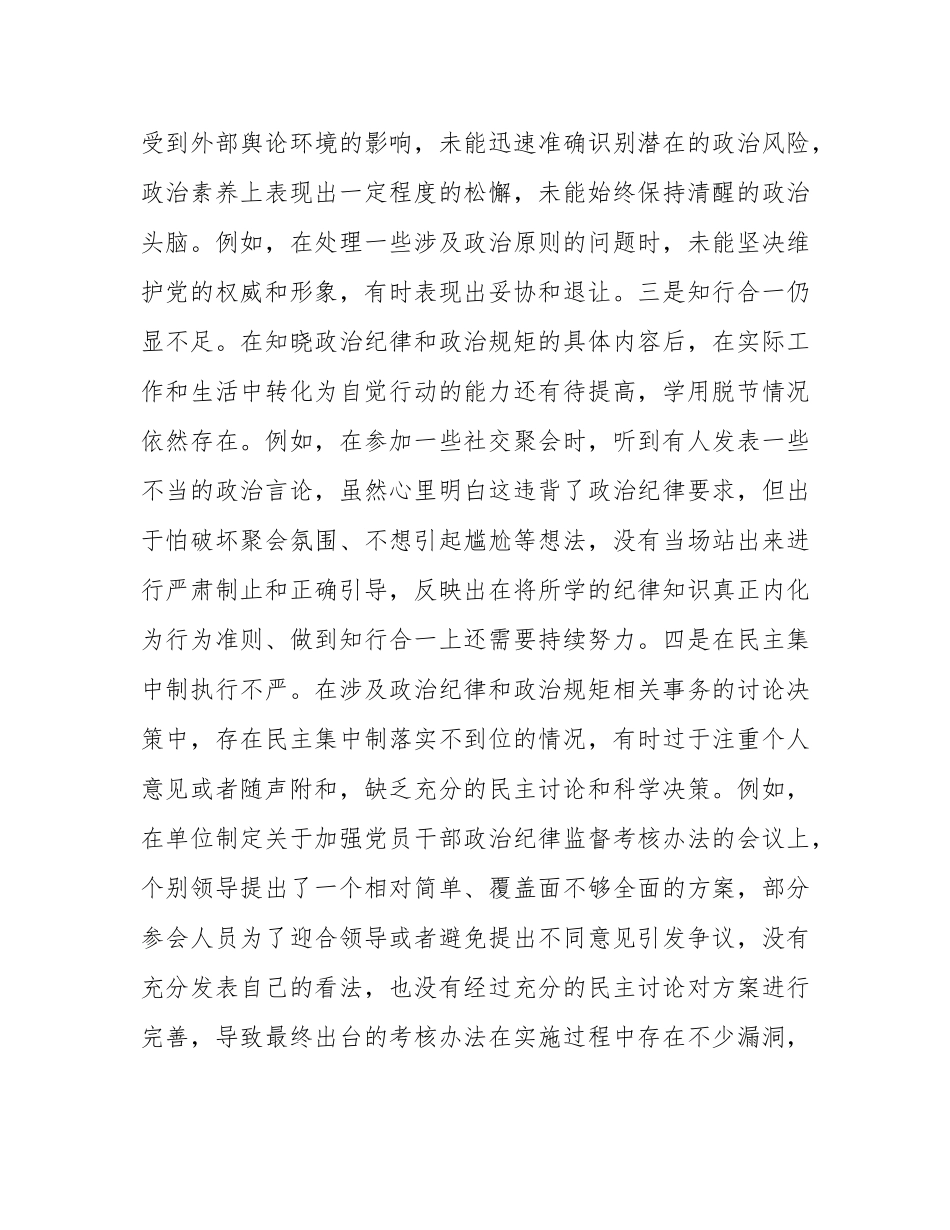 受到外部舆论环境的影响，未能迅速准确识别潜在的政治风险，政治素养上表现出一定程度的松懈，未能始终保持清醒的政治头脑。例如，在处理一些涉及政治原则的问题时，未能坚决维护党的权威和形象，有时表现出妥协和退让。三是知行合一仍显不足。在知晓政治纪律和政治规矩的具体内容后，在实际工作和生活中转化为自觉行动的能力还有待提高，学用脱节情况依然存在。例如，在参加一些社交聚会时，听到有人发表一些不当的政治言论，虽然心里明白这违背了政治纪律要求，但出于怕破坏聚会氛围、不想引起尴尬等想法，没有当场站出来进行严肃制止和正确引导，反映出在将所学的纪律知识真正内化为行为准则、做到知行合一上还需要持续努力。四是在民主集中制执行不严。在涉及政治纪律和政治规矩相关事务的讨论决策中，存在民主集中制落实不到位的情况，有时过于注重个人意见或者随声附和，缺乏充分的民主讨论和科学决策。例如，在单位制定关于加强党员干部政治纪律监督考核办法的会议上，个别领导提出了一个相对简单、覆盖面不够全面的方案，部分参会人员为了迎合领导或者避免提出不同意见引发争议，没有充分发表自己的看法，也没有经过充分的民主讨论对方案进行完善，导致最终出台的考核办法在实施过程中存在不少漏洞，